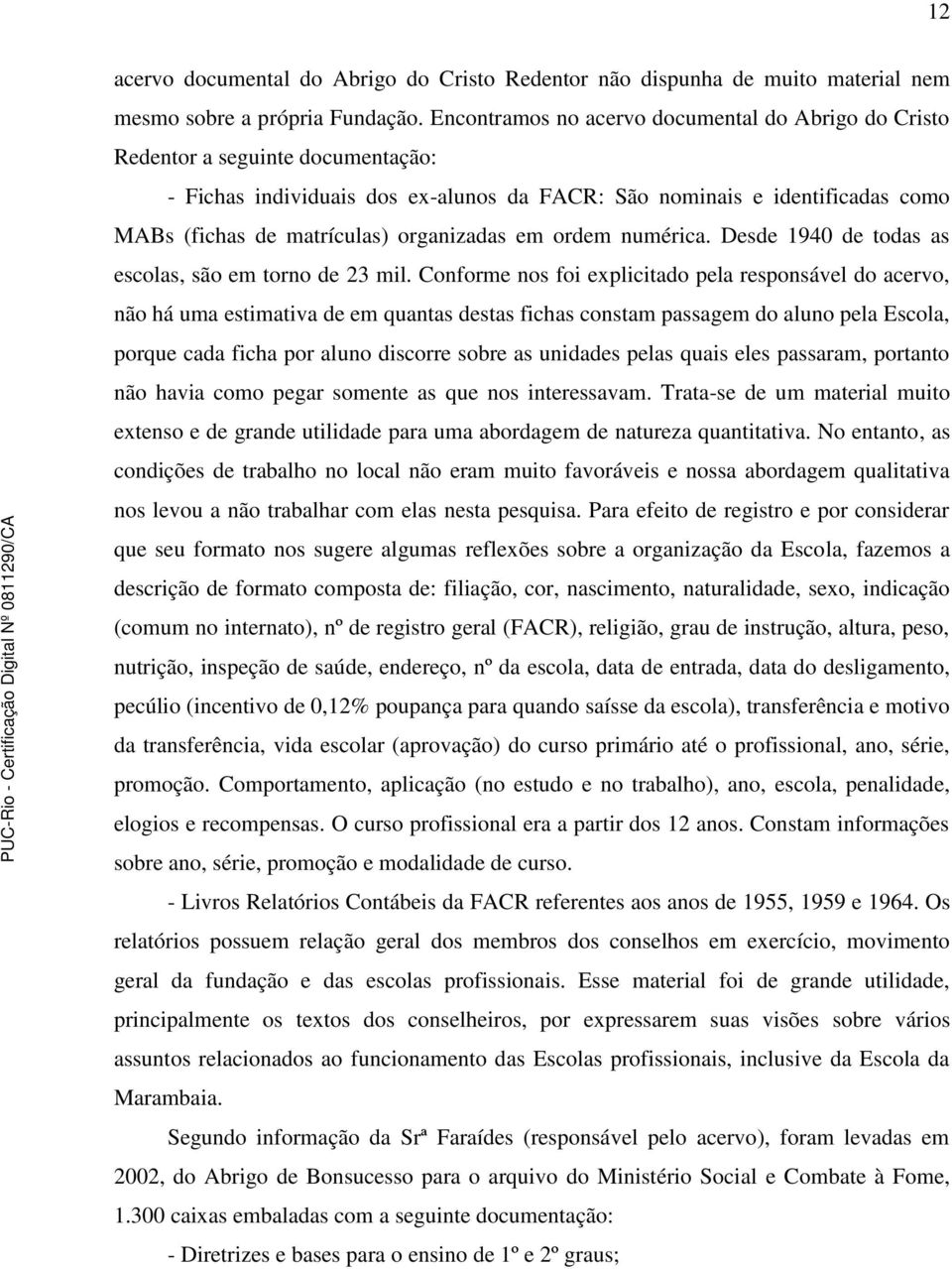 12

acervo documental do Abrigo do Cristo Redentor não dispunha de muito material nem mesmo sobre a própria Fundação. Encontramos no acervo documental do Abrigo do Cristo Redentor a seguinte documentação:

- Fichas individuais dos ex-alunos da FACR: São nominais e identificadas como MABs (fichas de matrículas) organizadas em ordem numérica. Desde 1940 de todas as escolas, são em torno de 23 mil. Conforme nos foi explicitado pela responsável do acervo, não há uma estimativa de em quantas destas fichas constam passagem do aluno pela Escola, porque cada ficha por aluno discorre sobre as unidades pelas quais eles passaram, portanto não havia como pegar somente as que nos interessavam. Trata-se de um material muito extenso e de grande utilidade para uma abordagem de natureza quantitativa. No entanto, as condições de trabalho no local não eram muito favoráveis e nossa abordagem qualitativa nos levou a não trabalhar com elas nesta pesquisa. Para efeito de registro e por considerar que seu formato nos sugere algumas reflexões sobre a organização da Escola, fazemos a descrição de formato composta de: filiação, cor, nascimento, naturalidade, sexo, indicação (comum no internato), nº de registro geral (FACR), religião, grau de instrução, altura, peso, nutrição, inspeção de saúde, endereço, nº da escola, data de entrada, data do desligamento, pecúlio (incentivo de 0,12% poupança para quando saísse da escola), transferência e motivo da transferência, vida escolar (aprovação) do curso primário até o profissional, ano, série, promoção. Comportamento, aplicação (no estudo e no trabalho), ano, escola, penalidade, elogios e recompensas. O curso profissional era a partir dos 12 anos. Constam informações sobre ano, série, promoção e modalidade de curso.

- Livros Relatórios Contábeis da FACR referentes aos anos de 1955, 1959 e 1964. Os relatórios possuem relação geral dos membros dos conselhos em exercício, movimento geral da fundação e das escolas profissionais. Esse material foi de grande utilidade, principalmente os textos dos conselheiros, por expressarem suas visões sobre vários assuntos relacionados ao funcionamento das Escolas profissionais, inclusive da Escola da Marambaia.

Segundo informação da Srª Faraídes (responsável pelo acervo), foram levadas em 2002, do Abrigo de Bonsucesso para o arquivo do Ministério Social e Combate à Fome, 1.300 caixas embaladas com a seguinte documentação:

- Diretrizes e bases para o ensino de 1º e 2º graus;

PUC-Rio - Certificação Digital Nº 0811290/CA